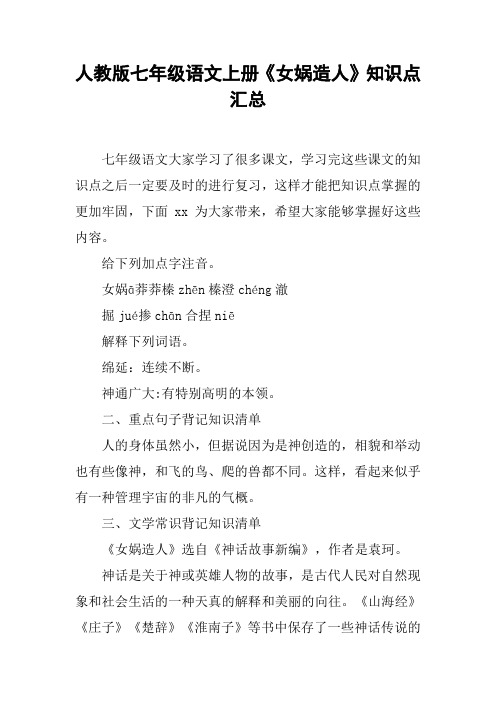 人教版七年级语文上册《女娲造人》知识点汇总

七年级语文大家学习了很多课文，学习完这些课文的知识点之后一定要及时的进行复习，这样才能把知识点掌握的更加牢固，下面 xx 为大家带来，希望大家能够掌握好这些内容。

给下列加点字注音。

女娲ā莽莽榛 zhēn 榛澄 chéng 澈

掘 jué掺 chān 合捏 niē

解释下列词语。

绵延：连续不断。

神通广大:有特别高明的本领。

二、重点句子背记知识清单

人的身体虽然小，但据说因为是神创造的，相貌和举动也有些像神，和飞的鸟、爬的兽都不同。这样，看起来似乎有一种管理宇宙的非凡的气概。

三、文学常识背记知识清单

《女娲造人》选自《神话故事新编》，作者是袁珂。

神话是关于神或英雄人物的故事，是古代人民对自然现象和社会生活的一种天真的解释和美丽的向往。《山海经》《庄子》《楚辞》《淮南子》等书中保存了一些神话传说的